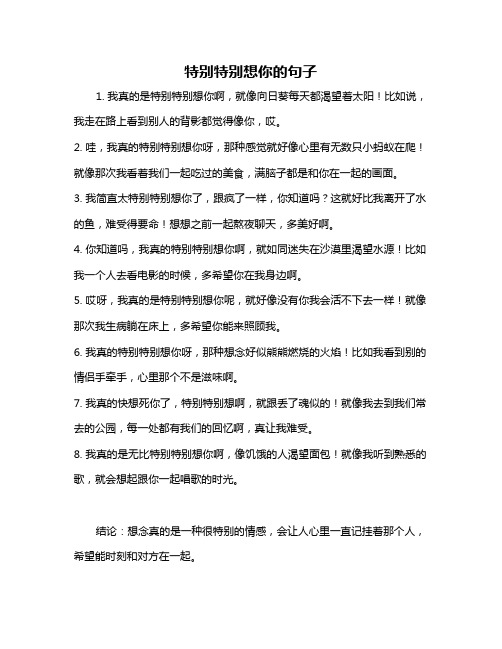 特别特别想你的句子

1. 我真的是特别特别想你啊，就像向日葵每天都渴望着太阳！比如说，我走在路上看到别人的背影都觉得像你，哎。

2. 哇，我真的特别特别想你呀，那种感觉就好像心里有无数只小蚂蚁在爬！就像那次我看着我们一起吃过的美食，满脑子都是和你在一起的画面。

3. 我简直太特别特别想你了，跟疯了一样，你知道吗？这就好比我离开了水的鱼，难受得要命！想想之前一起熬夜聊天，多美好啊。

4. 你知道吗，我真的特别特别想你啊，就如同迷失在沙漠里渴望水源！比如我一个人去看电影的时候，多希望你在我身边啊。

5. 哎呀，我真的是特别特别想你呢，就好像没有你我会活不下去一样！就像那次我生病躺在床上，多希望你能来照顾我。

6. 我真的特别特别想你呀，那种想念好似熊熊燃烧的火焰！比如我看到别的情侣手牵手，心里那个不是滋味啊。

7. 我真的快想死你了，特别特别想啊，就跟丢了魂似的！就像我去到我们常去的公园，每一处都有我们的回忆啊，真让我难受。

8. 我真的是无比特别特别想你啊，像饥饿的人渴望面包！就像我听到熟悉的歌，就会想起跟你一起唱歌的时光。

结论：想念真的是一种很特别的情感，会让人心里一直记挂着那个人，希望能时刻和对方在一起。